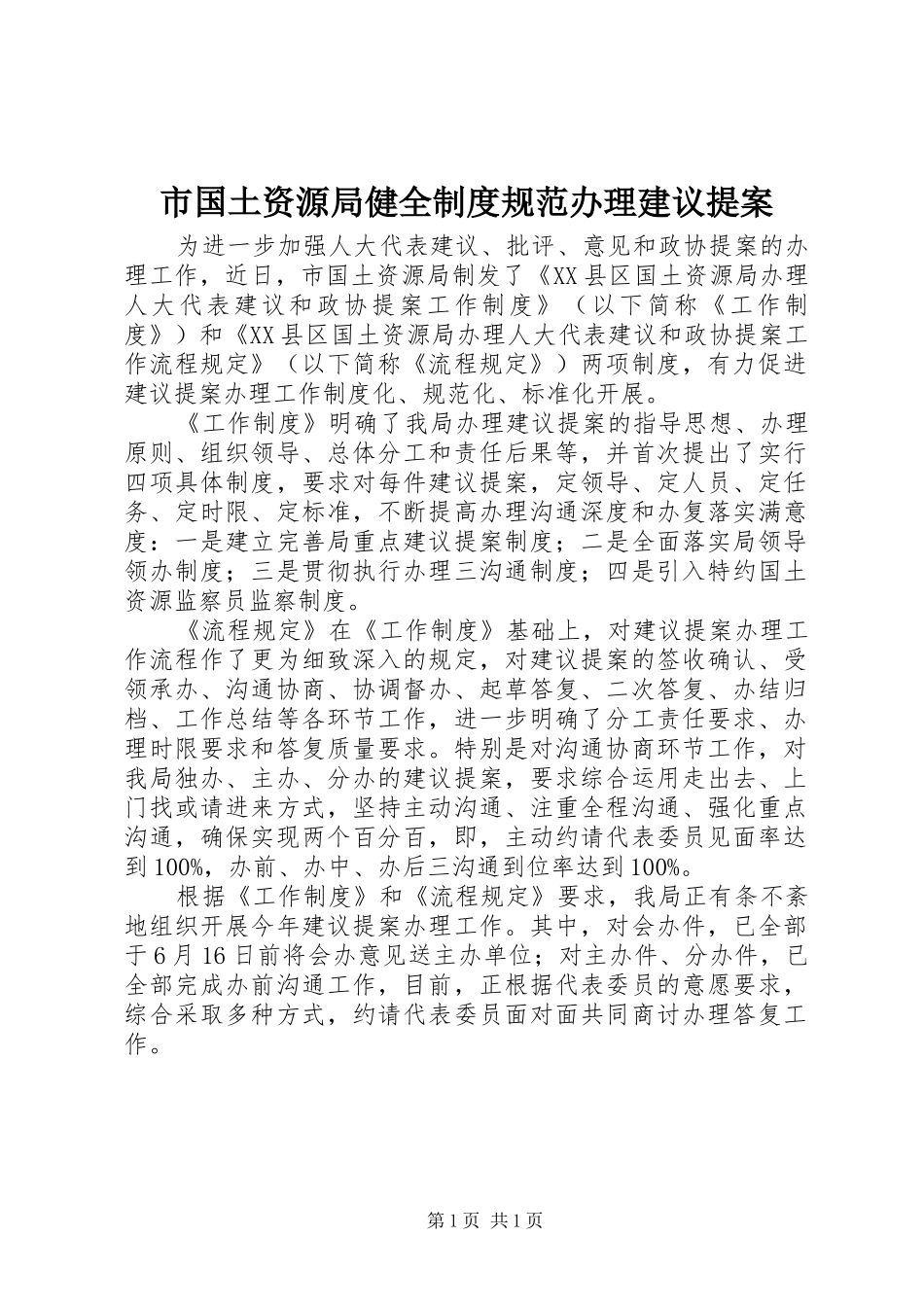 市国土资源局健全制度规范办理建议提案

为进一步加强人大代表建议、批评、意见和政协提案的办理工作，近日，市国土资源局制发了《XX县区国土资源局办理人大代表建议和政协提案工作制度》（以下简称《工作制度》）和《XX县区国土资源局办理人大代表建议和政协提案工作流程规定》（以下简称《流程规定》）两项制度，有力促进建议提案办理工作制度化、规范化、标准化开展。

《工作制度》明确了我局办理建议提案的指导思想、办理原则、组织领导、总体分工和责任后果等，并首次提出了实行四项具体制度，要求对每件建议提案，定领导、定人员、定任务、定时限、定标准，不断提高办理沟通深度和办复落实满意度：一是建立完善局重点建议提案制度；二是全面落实局领导领办制度；三是贯彻执行办理三沟通制度；四是引入特约国土资源监察员监察制度。

《流程规定》在《工作制度》基础上，对建议提案办理工作流程作了更为细致深入的规定，对建议提案的签收确认、受领承办、沟通协商、协调督办、起草答复、二次答复、办结归档、工作总结等各环节工作，进一步明确了分工责任要求、办理时限要求和答复质量要求。特别是对沟通协商环节工作，对我局独办、主办、分办的建议提案，要求综合运用走出去、上门找或请进来方式，坚持主动沟通、注重全程沟通、强化重点沟通，确保实现两个百分百，即，主动约请代表委员见面率达到100%，办前、办中、办后三沟通到位率达到100%。

根据《工作制度》和《流程规定》要求，我局正有条不紊地组织开展今年建议提案办理工作。其中，对会办件，已全部于6月16日前将会办意见送主办单位；对主办件、分办件，已全部完成办前沟通工作，目前，正根据代表委员的意愿要求，综合采取多种方式，约请代表委员面对面共同商讨办理答复工作。

第1页 共1页